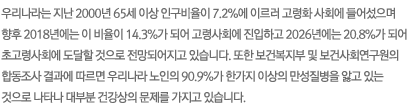 우리나라는 지난 2000년 65세 이상 인구비율이 7.2%에 이르러 고령화 사회에 들어섰으며 향후 2018년에는 이 비율이 14.3%가 되어 고령사회에 진입하고 2026년에는 20.8%가 되어 초고령사회에 도달할 것으로 전망되어지고 있습니다. 또한 보건복지부 및 보건사회연구원의 합동조사 결과에 따르면 우리나라 노인의 90.9%가 한가지 이상의 만성질병을 앓고 있는 것으로 나타나 대부분 건강상의 문제를 가지고 있습니다.